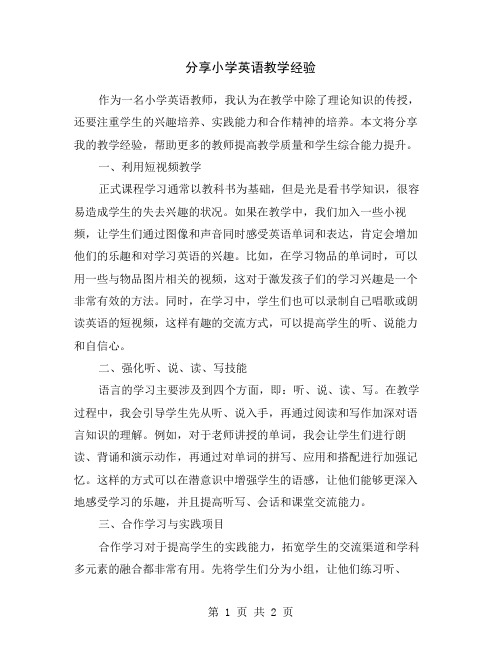 分享小学英语教学经验

作为一名小学英语教师，我认为在教学中除了理论知识的传授，还要注重学生的兴趣培养、实践能力和合作精神的培养。本文将分享我的教学经验，帮助更多的教师提高教学质量和学生综合能力提升。

一、利用短视频教学

正式课程学习通常以教科书为基础，但是光是看书学知识，很容易造成学生的失去兴趣的状况。如果在教学中，我们加入一些小视频，让学生们通过图像和声音同时感受英语单词和表达，肯定会增加他们的乐趣和对学习英语的兴趣。比如，在学习物品的单词时，可以用一些与物品图片相关的视频，这对于激发孩子们的学习兴趣是一个非常有效的方法。同时，在学习中，学生们也可以录制自己唱歌或朗读英语的短视频，这样有趣的交流方式，可以提高学生的听、说能力和自信心。

二、强化听、说、读、写技能

语言的学习主要涉及到四个方面，即：听、说、读、写。在教学过程中，我会引导学生先从听、说入手，再通过阅读和写作加深对语言知识的理解。例如，对于老师讲授的单词，我会让学生们进行朗读、背诵和演示动作，再通过对单词的拼写、应用和搭配进行加强记忆。这样的方式可以在潜意识中增强学生的语感，让他们能够更深入地感受学习的乐趣，并且提高听写、会话和课堂交流能力。

三、合作学习与实践项目

合作学习对于提高学生的实践能力，拓宽学生的交流渠道和学科多元素的融合都非常有用。先将学生们分为小组，让他们练习听、

第 1 页 共 2 页